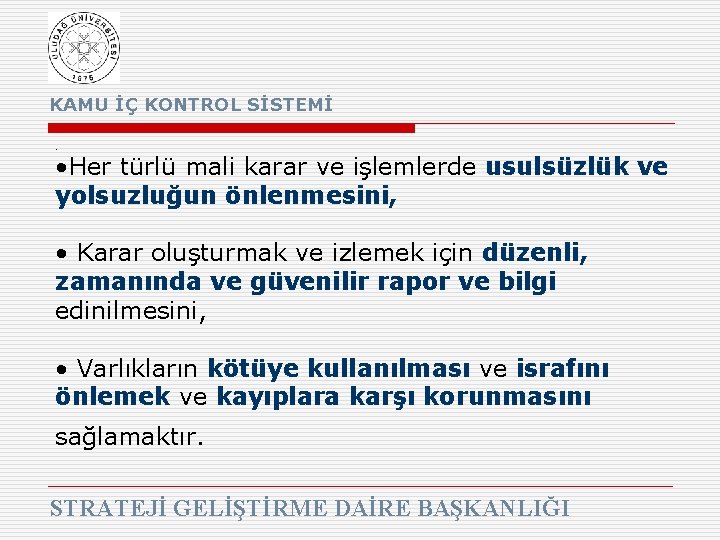 ULUDAĞ ÜNİVERSİTESİ 1975

KAMU İÇ KONTROL SİSTEMİ

•Her türlü mali karar ve işlemlerde usulsüzlük ve yolsuzluğun önlenmesini,

• Karar oluşturmak ve izlemek için düzenli, zamanında ve güvenilir rapor ve bilgi edinilmesini,

• Varlıkların kötüye kullanılması ve israfını önlemek ve kayıplara karşı korunmasını

sağlamaktır.

STRATEJİ GELİŞTİRME DAİRE BAŞKANLIĞI